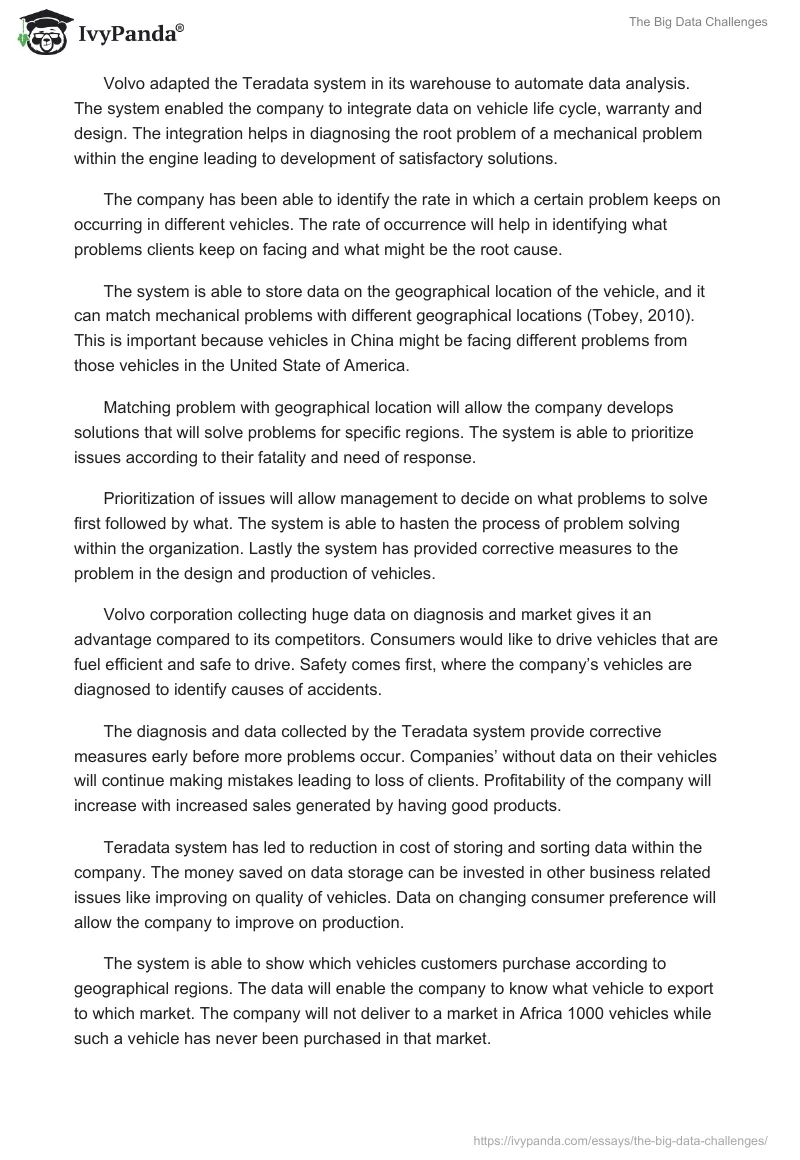 IvyPanda®

The Big Data Challenges

Volvo adapted the Teradata system in its warehouse to automate data analysis. The system enabled the company to integrate data on vehicle life cycle, warranty and design. The integration helps in diagnosing the root problem of a mechanical problem within the engine leading to development of satisfactory solutions.

The company has been able to identify the rate in which a certain problem keeps on occurring in different vehicles. The rate of occurrence will help in identifying what problems clients keep on facing and what might be the root cause.

The system is able to store data on the geographical location of the vehicle, and it can match mechanical problems with different geographical locations (Tobey, 2010). This is important because vehicles in China might be facing different problems from those vehicles in the United State of America.

Matching problem with geographical location will allow the company develops solutions that will solve problems for specific regions. The system is able to prioritize issues according to their fatality and need of response.

Prioritization of issues will allow management to decide on what problems to solve first followed by what. The system is able to hasten the process of problem solving within the organization. Lastly the system has provided corrective measures to the problem in the design and production of vehicles.

Volvo corporation collecting huge data on diagnosis and market gives it an advantage compared to its competitors. Consumers would like to drive vehicles that are fuel efficient and safe to drive. Safety comes first, where the company's vehicles are diagnosed to identify causes of accidents.

The diagnosis and data collected by the Teradata system provide corrective measures early before more problems occur. Companies' without data on their vehicles will continue making mistakes leading to loss of clients. Profitability of the company will increase with increased sales generated by having good products.

Teradata system has led to reduction in cost of storing and sorting data within the company. The money saved on data storage can be invested in other business related issues like improving on quality of vehicles. Data on changing consumer preference will allow the company to improve on production.

The system is able to show which vehicles customers purchase according to geographical regions. The data will enable the company to know what vehicle to export to which market. The company will not deliver to a market in Africa 1000 vehicles while such a vehicle has never been purchased in that market.

https://ivypanda.com/essays/the-big-data-challenges/